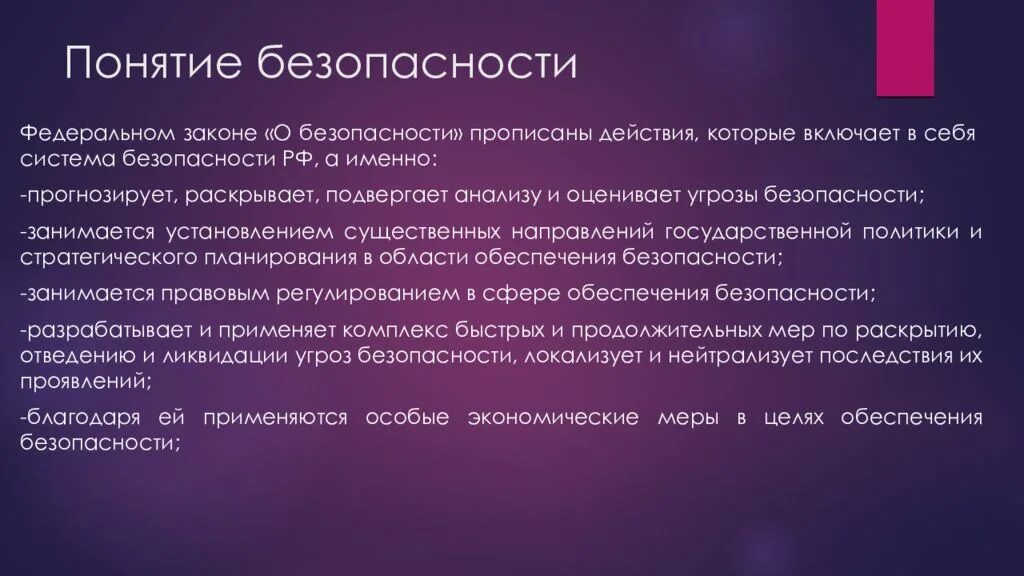 Понятие безопасности

Федеральном законе «О безопасности» прописаны действия, которые включает в себя система безопасности РФ, а именно:

-прогнозирует, раскрывает, подвергает анализу и оценивает угрозы безопасности;

-занимается установлением существенных направлений государственной политики и стратегического планирования в области обеспечения безопасности;

-занимается правовым регулированием в сфере обеспечения безопасности;

-разрабатывает и применяет комплекс быстрых и продолжительных мер по раскрытию, отведению и ликвидации угроз безопасности, локализует и нейтрализует последствия их проявлений;

-благодаря ей применяются особые экономические меры в целях обеспечения безопасности;